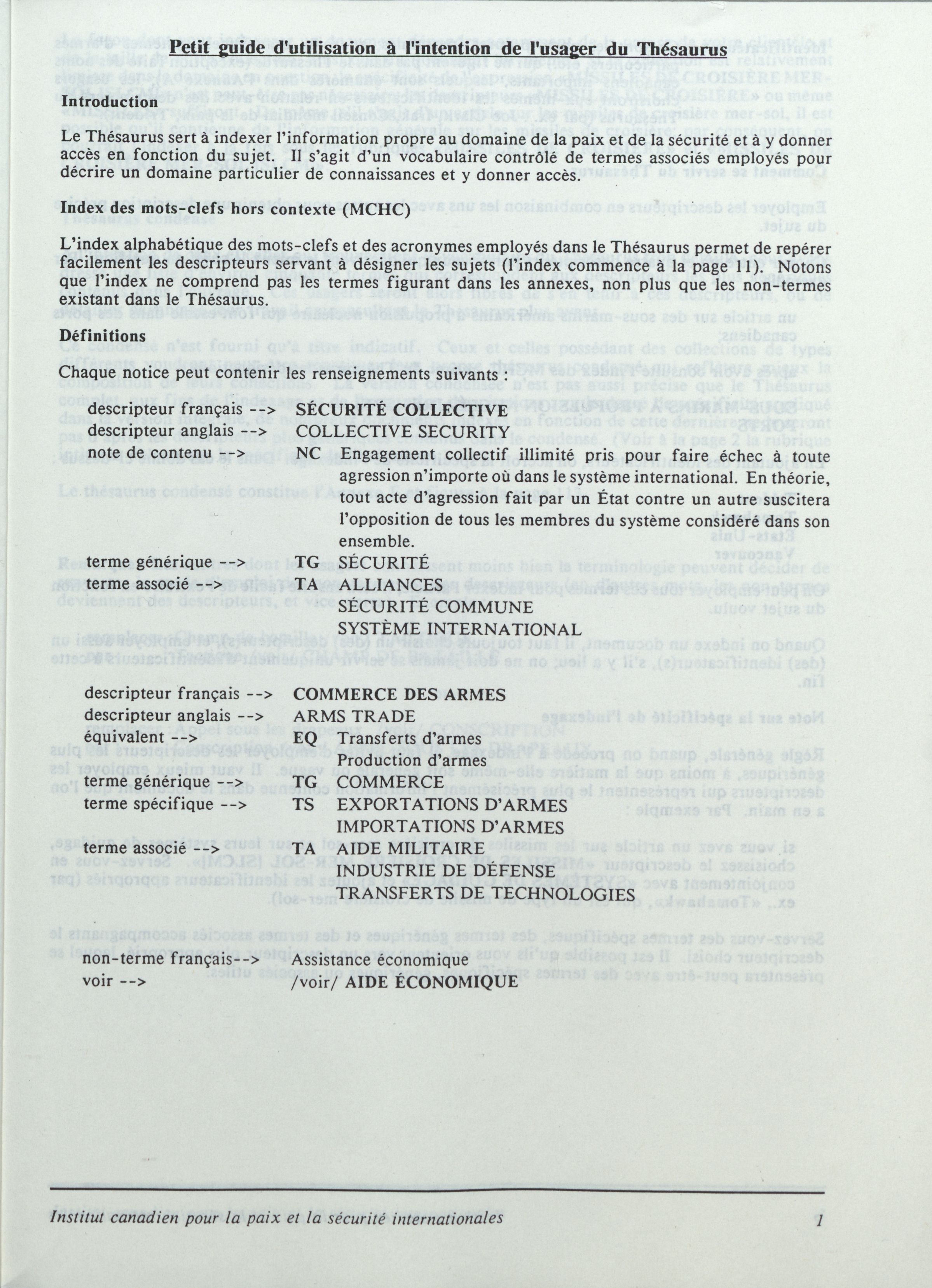 Petit guide d'utilisation à l'intention de l'usager du Thésaurus

Introduction

Le Thésaurus sert à indexer l'information propre au domaine de la paix et de la sécurité et à y donner accès en fonction du sujet. Il s'agit d'un vocabulaire contrôlé de termes associés employés pour décrire un domaine particulier de connaissances et y donner accès.

Index des mots-clefs hors contexte (MCHC)

L'index alphabétique des mots-clefs et des acronymes employés dans le Thésaurus permet de repérer facilement les descripteurs servant à désigner les sujets (l'index commence à la page 11). Notons que l'index ne comprend pas les termes figurant dans les annexes, non plus que les non-termes existant dans le Thésaurus.

Définitions

Chaque notice peut contenir les renseignements suivants :

descripteur français --> SÉCURITÉ COLLECTIVE
descripteur anglais --> COLLECTIVE SECURITY
note de contenu --> NC Engagement collectif illimité pris pour faire échec à toute agression n'importe où dans le système international. En théorie, tout acte d'agression fait par un État contre un autre suscitera l'opposition de tous les membres du système considéré dans son ensemble.

terme générique --> TG SÉCURITÉ
terme associé --> TA ALLIANCES
SÉCURITÉ COMMUNE
SYSTÈME INTERNATIONAL

descripteur français --> COMMERCE DES ARMES
descripteur anglais --> ARMS TRADE
équivalent --> EQ Transferts d'armes
Production d'armes
terme générique --> TG COMMERCE
terme spécifique --> TS EXPORTATIONS D'ARMES
IMPORTATIONS D'ARMES
terme associé --> TA AIDE MILITAIRE
INDUSTRIE DE DÉFENSE
TRANSFERTS DE TECHNOLOGIES

non-terme français--> Assistance économique
voir --> /voir/ AIDE ÉCONOMIQUE

Institut canadien pour la paix et la sécurité internationales 1